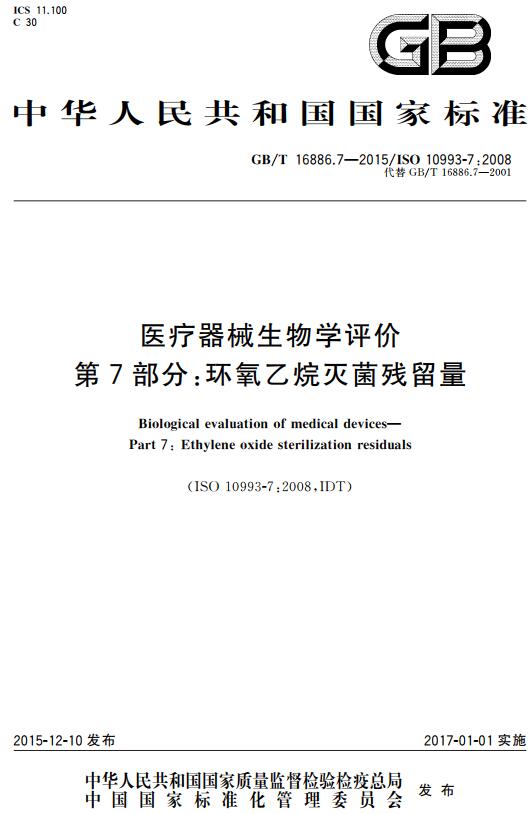 ICS 11.100
C 30

GB

中华人民共和国国家标准

GB/T 16886.7—2015/ISO 10993-7:2008
代替 GB/T 16886.7—2001

医疗器械生物学评价
第7部分:环氧乙烷灭菌残留量

Biological evaluation of medical devices—
Part 7: Ethylene oxide sterilization residuals

(ISO 10993-7:2008,IDT)

2015-12-10 发布

2017-01-01 实施

中华人民共和国国家质量监督检验检疫总局
中国国家标准化管理委员会
发布